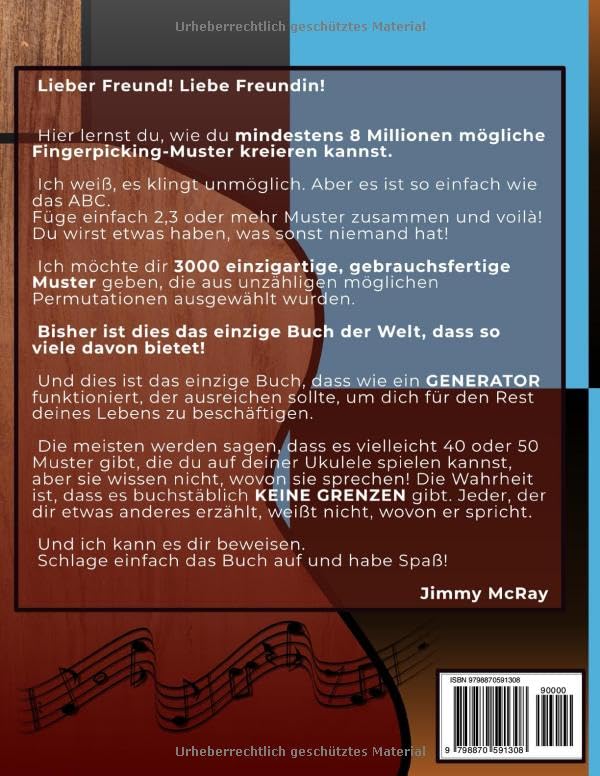 Urheberrechtlich geschütztes Material

Lieber Freund! Liebe Freundin!

Hier lernst du, wie du mindestens 8 Millionen mögliche Fingerpicking-Muster kreieren kannst.

Ich weiß, es klingt unmöglich. Aber es ist so einfach wie das ABC.
Füge einfach 2,3 oder mehr Muster zusammen und voilà! Du wirst etwas haben, was sonst niemand hat!

Ich möchte dir 3000 einzigartige, gebrauchsfertige Muster geben, die aus unzähligen möglichen Permutationen ausgewählt wurden.

Bisher ist dies das einzige Buch der Welt, dass so viele davon bietet!

Und dies ist das einzige Buch, dass wie ein GENERATOR funktioniert, der ausreichen sollte, um dich für den Rest deines Lebens zu beschäftigen.

Die meisten werden sagen, dass es vielleicht 40 oder 50 Muster gibt, die du auf deiner Ukulele spielen kannst, aber sie wissen nicht, wovon sie sprechen! Die Wahrheit ist, dass es buchstäblich KEINE GRENZEN gibt. Jeder, der dir etwas anderes erzählt, weißt nicht, wovon er spricht.

Und ich kann es dir beweisen.
Schlage einfach das Buch auf und habe Spaß!

Jimmy McRay

ISBN 9798870591308
90000
9 798870 591308

Urheberrechtlich geschütztes Material